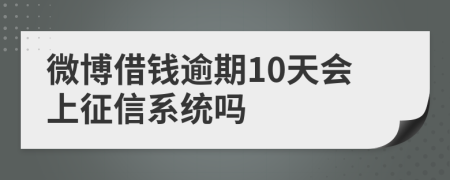 微博借钱逾期10天会上征信系统吗